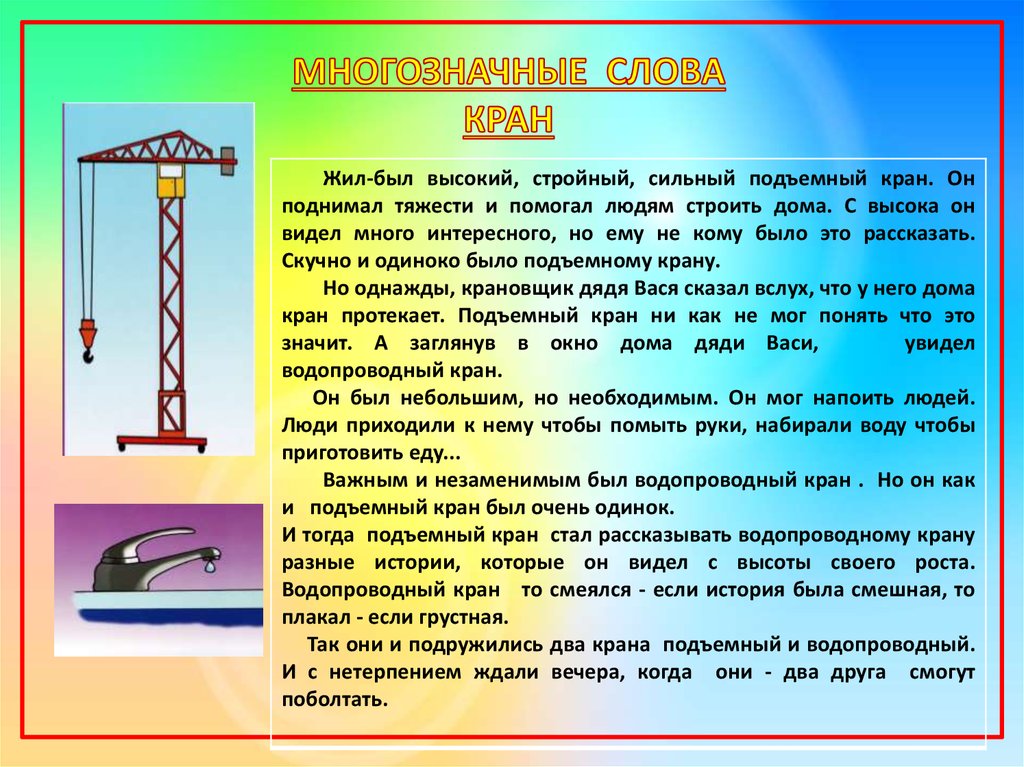 МНОГОЗНАЧНЫЕ СЛОВА
КРАН

Жил-был высокий, стройный, сильный подъемный кран. Он поднимал тяжести и помогал людям строить дома. С высока он видел много интересного, но ему не кому было это рассказать. Скучно и одиноко было подъемному крану.

Но однажды, крановщик дядя Вася сказал вслух, что у него дома кран протекает. Подъемный кран ни как не мог понять что это значит. А заглянув в окно дома дяди Васи, увидел водопроводный кран.

Он был небольшим, но необходимым. Он мог напоить людей. Люди приходили к нему чтобы помыть руки, набирали воду чтобы приготовить еду...

Важным и незаменимым был водопроводный кран . Но он как и подъемный кран был очень одинок.
И тогда подъемный кран стал рассказывать водопроводному крану разные истории, которые он видел с высоты своего роста. Водопроводный кран то смеялся - если история была смешная, то плакал - если грустная.

Так они и подружились два крана подъемный и водопроводный. И с нетерпением ждали вечера, когда они - два друга смогут поболтать.